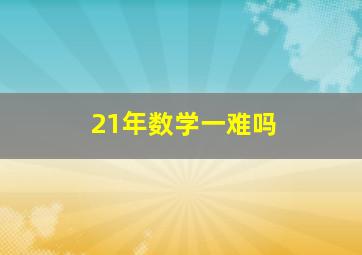 21年数学一难吗